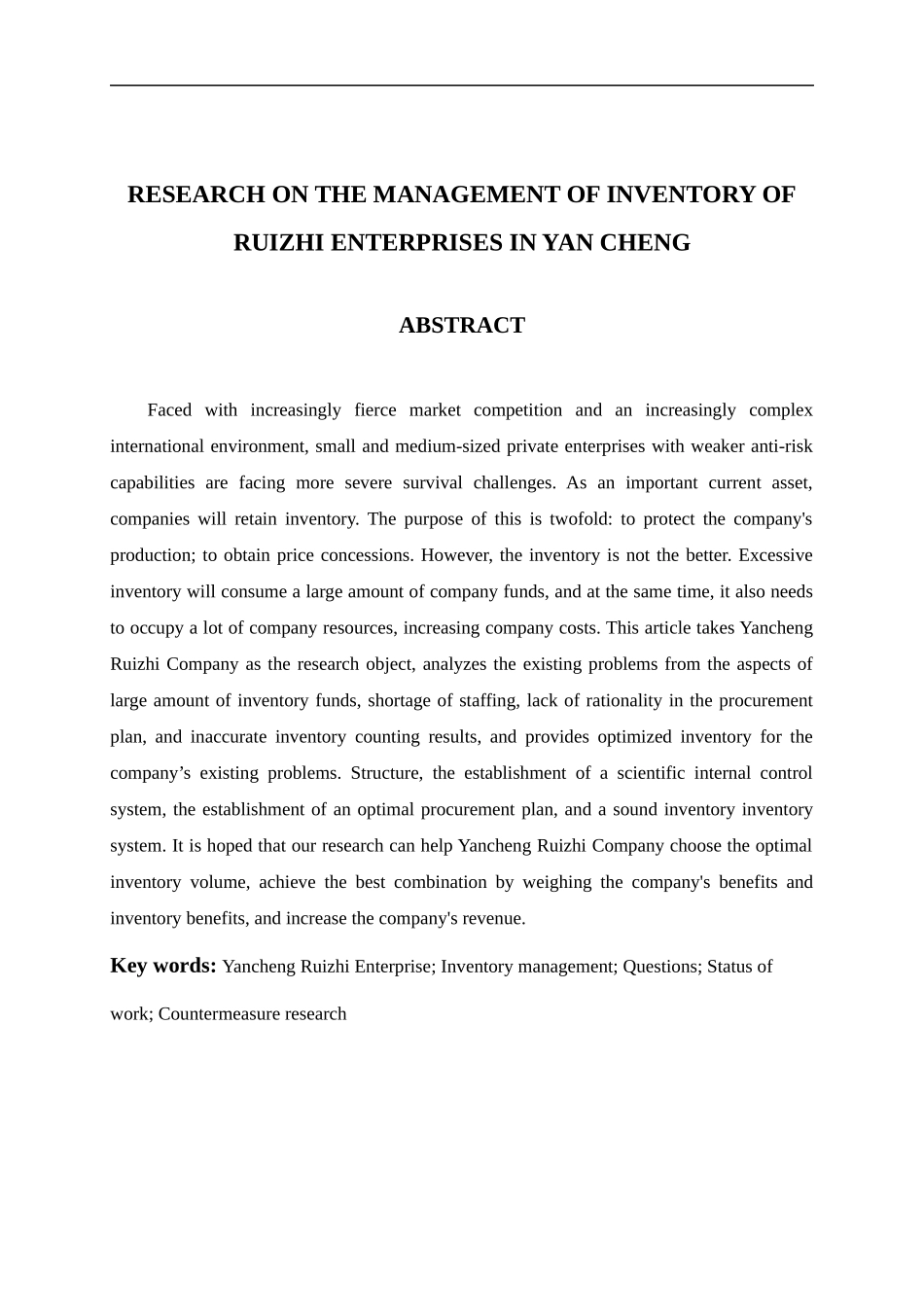 RESEARCH ON THE MANAGEMENT OF INVENTORY OF RUIZHI ENTERPRISES IN YAN CHENG

ABSTRACT

Faced with increasingly fierce market competition and an increasingly complex international environment, small and medium-sized private enterprises with weaker anti-risk capabilities are facing more severe survival challenges. As an important current asset, companies will retain inventory. The purpose of this is twofold: to protect the company's production; to obtain price concessions. However, the inventory is not the better. Excessive inventory will consume a large amount of company funds, and at the same time, it also needs to occupy a lot of company resources, increasing company costs. This article takes Yancheng Ruizhi Company as the research object, analyzes the existing problems from the aspects of large amount of inventory funds, shortage of staffing, lack of rationality in the procurement plan, and inaccurate inventory counting results, and provides optimized inventory for the company’s existing problems. Structure, the establishment of a scientific internal control system, the establishment of an optimal procurement plan, and a sound inventory inventory system. It is hoped that our research can help Yancheng Ruizhi Company choose the optimal inventory volume, achieve the best combination by weighing the company's benefits and inventory benefits, and increase the company's revenue.

Key words: Yancheng Ruizhi Enterprise; Inventory management; Questions; Status of work; Countermeasure research